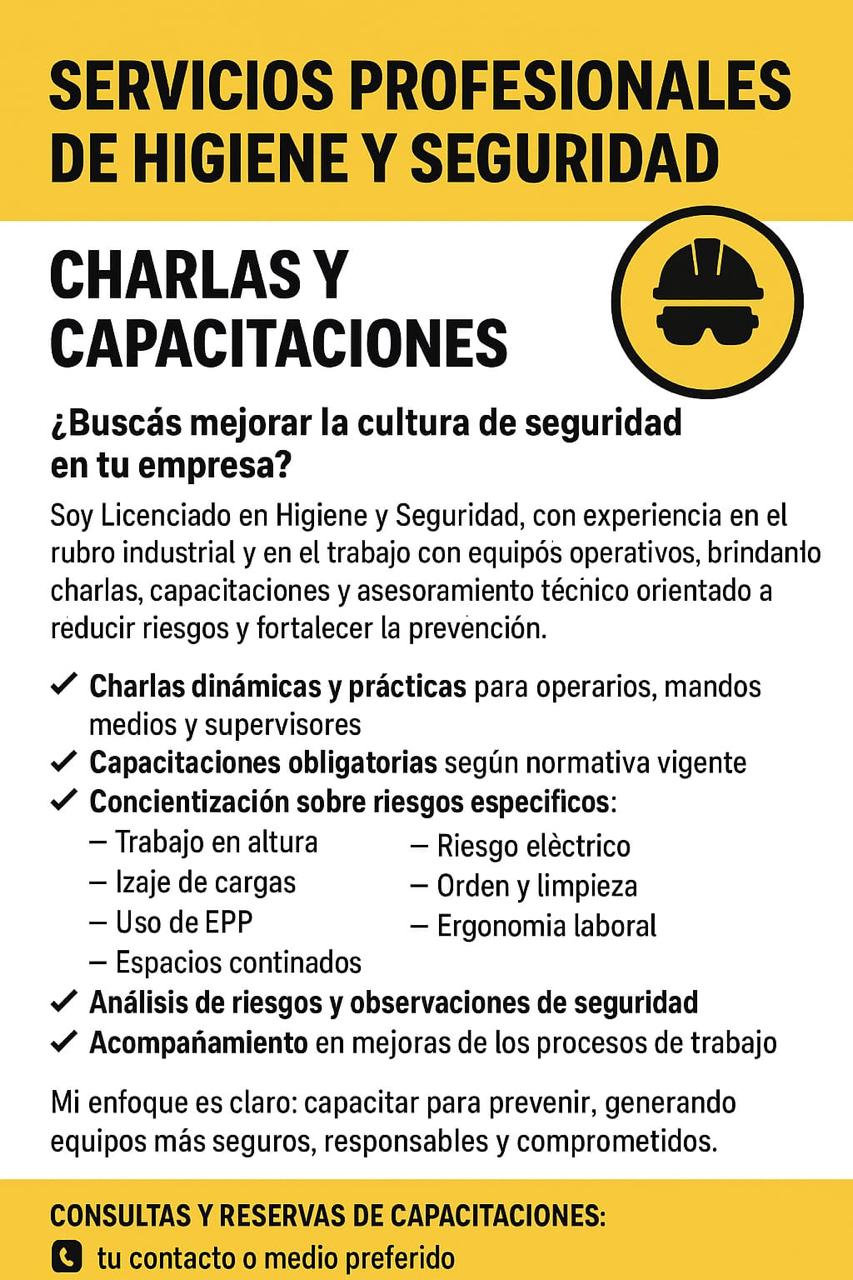 SERVICIOS PROFESIONALES DE HIGIENE Y SEGURIDAD

CHARLAS Y CAPACITACIONES

¿Buscás mejorar la cultura de seguridad en tu empresa?

Soy Licenciado en Higiene y Seguridad, con experiencia en el rubro industrial y en el trabajo con equipós operativos, brindanlo charlas, capacitaciones y asesoramiento técnico orientado a reducir riesgos y fortalecer la prevención.

✓ Charlas dinámicas y prácticas para operarios, mandos medios y supervisores
✓ Capacitaciones obligatorias según normativa vigente
✓ Concientización sobre riesgos especificos:
– Trabajo en altura
– Izaje de cargas
– Uso de EPP
– Espacios continados
– Riesgo elèctrico
– Orden y limpieza
– Ergonomia laboral
✓ Análisis de riesgos y observaciones de seguridad
✓ Acompañamiento en mejoras de los procesos de trabajo

Mi enfoque es claro: capacitar para prevenir, generando equipos más seguros, responsables y comprometidos.

CONSULTAS Y RESERVAS DE CAPACITACIONES:
tu contacto o medio preferido